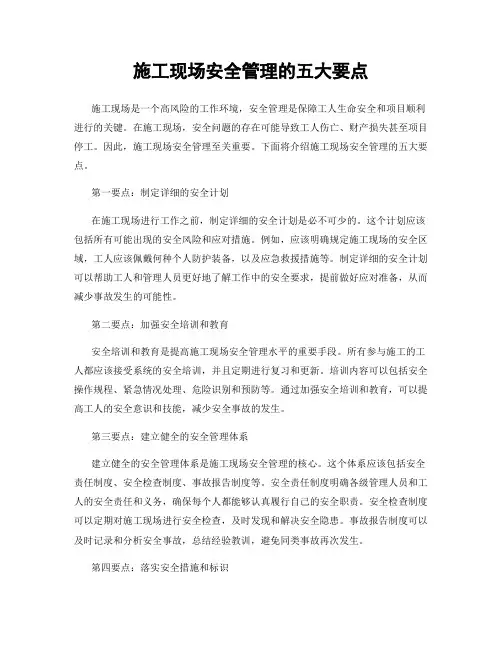 施工现场安全管理的五大要点

施工现场是一个高风险的工作环境，安全管理是保障工人生命安全和项目顺利进行的关键。在施工现场，安全问题的存在可能导致工人伤亡、财产损失甚至项目停工。因此，施工现场安全管理至关重要。下面将介绍施工现场安全管理的五大要点。

第一要点：制定详细的安全计划

在施工现场进行工作之前，制定详细的安全计划是必不可少的。这个计划应该包括所有可能出现的安全风险和应对措施。例如，应该明确规定施工现场的安全区域，工人应该佩戴何种个人防护装备，以及应急救援措施等。制定详细的安全计划可以帮助工人和管理人员更好地了解工作中的安全要求，提前做好应对准备，从而减少事故发生的可能性。

第二要点：加强安全培训和教育

安全培训和教育是提高施工现场安全管理水平的重要手段。所有参与施工的工人都应该接受系统的安全培训，并且定期进行复习和更新。培训内容可以包括安全操作规程、紧急情况处理、危险识别和预防等。通过加强安全培训和教育，可以提高工人的安全意识和技能，减少安全事故的发生。

第三要点：建立健全的安全管理体系

建立健全的安全管理体系是施工现场安全管理的核心。这个体系应该包括安全责任制度、安全检查制度、事故报告制度等。安全责任制度明确各级管理人员和工人的安全责任和义务，确保每个人都能够认真履行自己的安全职责。安全检查制度可以定期对施工现场进行安全检查，及时发现和解决安全隐患。事故报告制度可以及时记录和分析安全事故，总结经验教训，避免同类事故再次发生。

第四要点：落实安全措施和标识